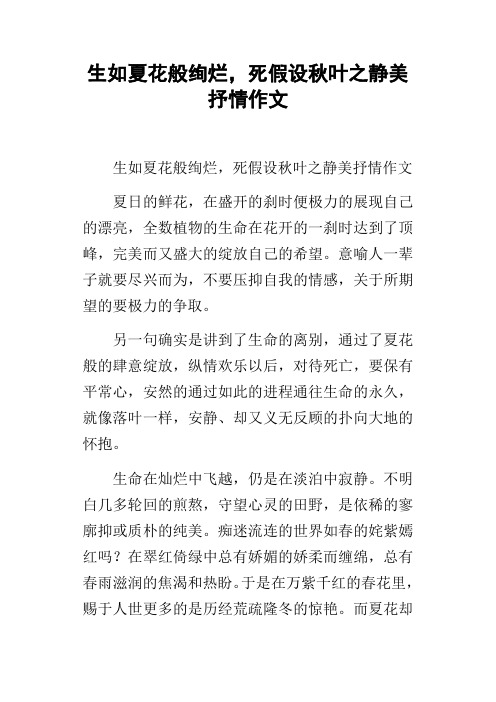 生如夏花般绚烂，死假设秋叶之静美抒情作文

生如夏花般绚烂，死假设秋叶之静美抒情作文

夏日的鲜花，在盛开的刹时便极力的展现自己的漂亮，全数植物的生命在花开的一刹时达到了顶峰，完美而又盛大的绽放自己的希望。意喻人一辈子就要尽兴而为，不要压抑自我的情感，关于所期望的要极力的争取。

另一句确实是讲到了生命的离别，通过了夏花般的肆意绽放，纵情欢乐以后，对待死亡，要保有平常心，安然的通过如此的进程通往生命的永久，就像落叶一样，安静、却又义无反顾的扑向大地的怀抱。

生命在灿烂中飞越，仍是在淡泊中寂静。不明白几多轮回的煎熬，守望心灵的田野，是依稀的寥廓抑或质朴的纯美。痴迷流连的世界如春的姹紫嫣红吗？在翠红倚绿中总有娇媚的娇柔而缠绵，总有春雨滋润的焦渴和热盼。于是在万紫千红的春花里，赐于人世更多的是历经荒疏隆冬的惊艳。而夏花却